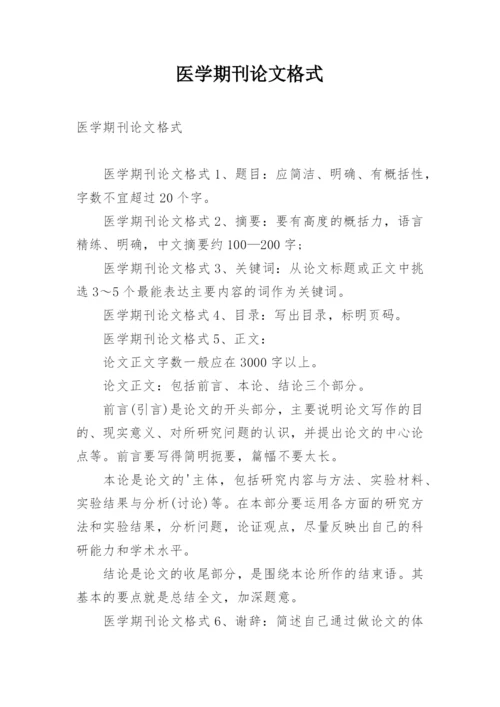 医学期刊论文格式

医学期刊论文格式

医学期刊论文格式1、题目：应简洁、明确、有概括性，字数不宜超过20个字。

医学期刊论文格式2、摘要：要有高度的概括力，语言精练、明确，中文摘要约100—200字；

医学期刊论文格式3、关键词：从论文标题或正文中挑选3～5个最能表达主要内容的词作为关键词。

医学期刊论文格式4、目录：写出目录，标明页码。

医学期刊论文格式5、正文：

论文正文字数一般应在3000字以上。

论文正文：包括前言、本论、结论三个部分。

前言(引言)是论文的开头部分，主要说明论文写作的目的、现实意义、对所研究问题的认识，并提出论文的中心论点等。前言要写得简明扼要，篇幅不要太长。

本论是论文的'主体，包括研究内容与方法、实验材料、实验结果与分析(讨论)等。在本部分要运用各方面的研究方法和实验结果，分析问题，论证观点，尽量反映出自己的科研能力和学术水平。

结论是论文的收尾部分，是围绕本论所作的结束语。其基本的要点就是总结全文，加深题意。

医学期刊论文格式6、谢辞：简述自己通过做论文的体